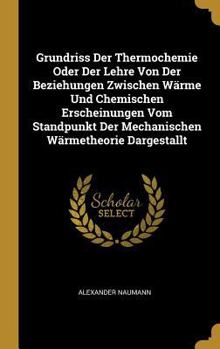 Grundriss Der Thermochemie Oder Der Lehre Von Der Beziehungen Zwischen Wärme Und Chemischen Erscheinungen Vom Standpunkt Der Mechanischen Wärmetheorie Dargestallt

Scholar SELECT

ALEXANDER NAUMANN